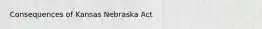 Consequences of Kansas Nebraska Act